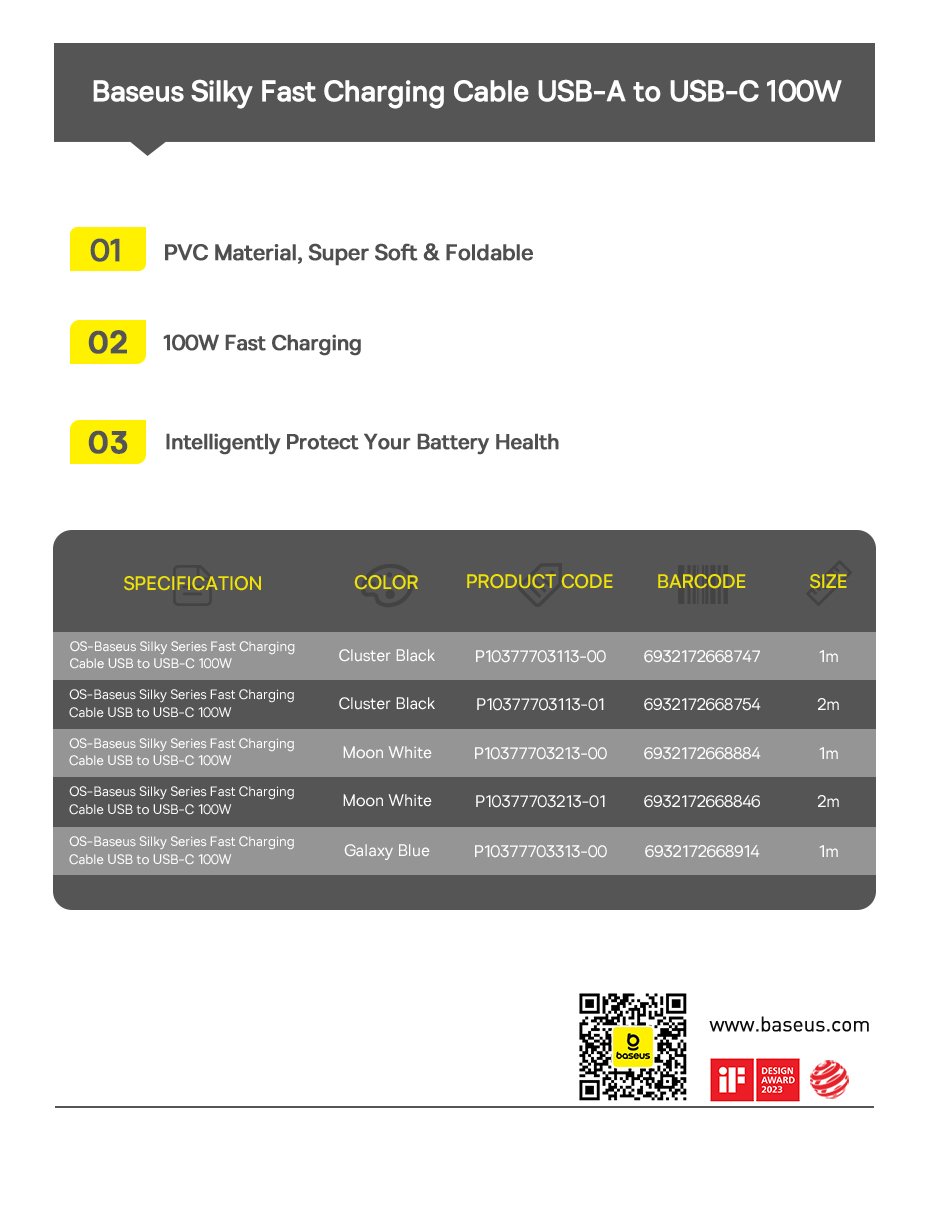 Baseus Silky Fast Charging Cable USB-A to USB-C 100W

01 PVC Material, Super Soft & Foldable

02 100W Fast Charging

03 Intelligently Protect Your Battery Health

| SPECIFICATION | COLOR | PRODUCT CODE | BARCODE | SIZE |
|---|---|---|---|---|
| OS-Baseus Silky Series Fast Charging Cable USB to USB-C 100W | Cluster Black | P10377703113-00 | 6932172668747 | 1m |
| OS-Baseus Silky Series Fast Charging Cable USB to USB-C 100W | Cluster Black | P10377703113-01 | 6932172668754 | 2m |
| OS-Baseus Silky Series Fast Charging Cable USB to USB-C 100W | Moon White | P10377703213-00 | 6932172668884 | 1m |
| OS-Baseus Silky Series Fast Charging Cable USB to USB-C 100W | Moon White | P10377703213-01 | 6932172668846 | 2m |
| OS-Baseus Silky Series Fast Charging Cable USB to USB-C 100W | Galaxy Blue | P10377703313-00 | 6932172668914 | 1m |

baseus

www.baseus.com

iF DESIGN AWARD 2023